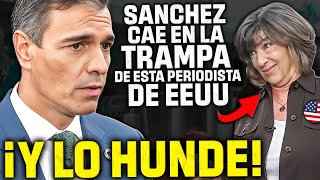 SANCHEZ CAE EN LA TRAMPA DE ESTA PERIODISTA DE EEUU

¡Y LO HUNDE!